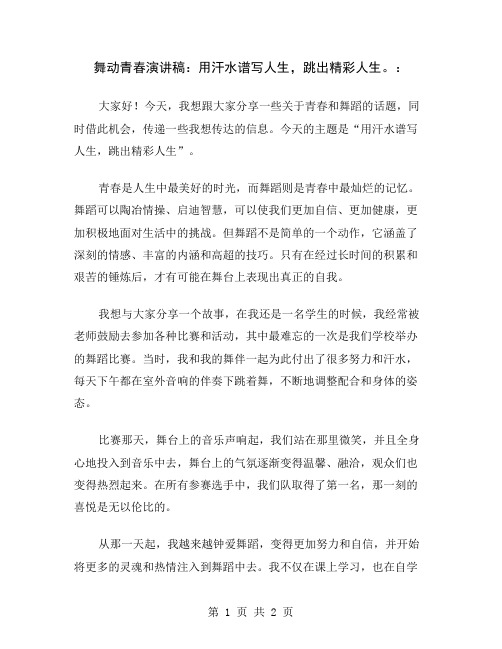 舞动青春演讲稿：用汗水谱写人生，跳出精彩人生。：

大家好！今天，我想跟大家分享一些关于青春和舞蹈的话题，同时借此机会，传递一些我想传达的信息。今天的主题是“用汗水谱写人生，跳出精彩人生”。

青春是人生中最美好的时光，而舞蹈则是青春中最灿烂的记忆。舞蹈可以陶冶情操、启迪智慧，可以使我们更加自信、更加健康，更加积极地面对生活中的挑战。但舞蹈不是简单的一个动作，它涵盖了深刻的情感、丰富的内涵和高超的技巧。只有在经过长时间的积累和艰苦的锤炼后，才有可能在舞台上表现出真正的自我。

我想与大家分享一个故事，在我还是一名学生的时候，我经常被老师鼓励去参加各种比赛和活动，其中最难忘的一次是我们学校举办的舞蹈比赛。当时，我和我的舞伴一起为此付出了很多努力和汗水，每天下午都在室外音响的伴奏下跳着舞，不断地调整配合和身体的姿态。

比赛那天，舞台上的音乐声响起，我们站在那里微笑，并且全身心地投入到音乐中去，舞台上的气氛逐渐变得温馨、融洽，观众们也变得热烈起来。在所有参赛选手中，我们队取得了第一名，那一刻的喜悦是无以伦比的。

从那一天起，我越来越钟爱舞蹈，变得更加努力和自信，并开始将更多的灵魂和热情注入到舞蹈中去。我不仅在课上学习，也在自学

第 1 页 共 2 页